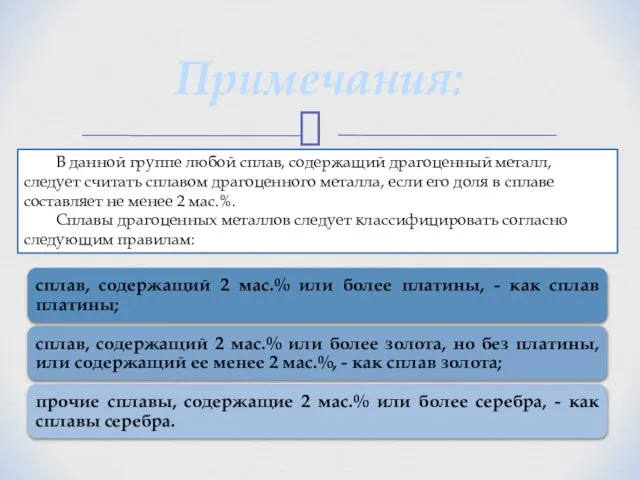 Примечания:

В данной группе любой сплав, содержащий драгоценный металл, следует считать сплавом драгоценного металла, если его доля в сплаве составляет не менее 2 мас.%.

Сплавы драгоценных металлов следует классифицировать согласно следующим правилам:

сплав, содержащий 2 мас.% или более платины, - как сплав платины;

сплав, содержащий 2 мас.% или более золота, но без платины, или содержащий ее менее 2 мас.%, - как сплав золота;

прочие сплавы, содержащие 2 мас.% или более серебра, - как сплавы серебра.